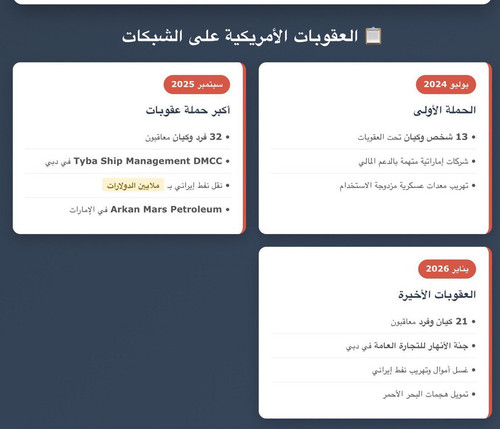 📋 العقوبات الأمريكية على الشبكات

يوليو 2024

الحملة الأولى

• 13 شخص وكيان تحت العقوبات
• شركات إماراتية متهمة بالدعم المالي
• تهريب معدات عسكرية مزدوجة الاستخدام

سبتمبر 2025

أكبر حملة عقوبات

• 32 فرد وكيان معاقبون
• Tyba Ship Management DMCC في دبي
• نقل نفط إيراني بـ ملايين الدولارات
• Arkan Mars Petroleum في الإمارات

يناير 2026

العقوبات الأخيرة

• 21 كيان وفرد معاقبون
• جنة الأنهار للتجارة العامة في دبي
• غسل أموال وتهريب نفط إيراني
• تمويل هجمات البحر الأحمر